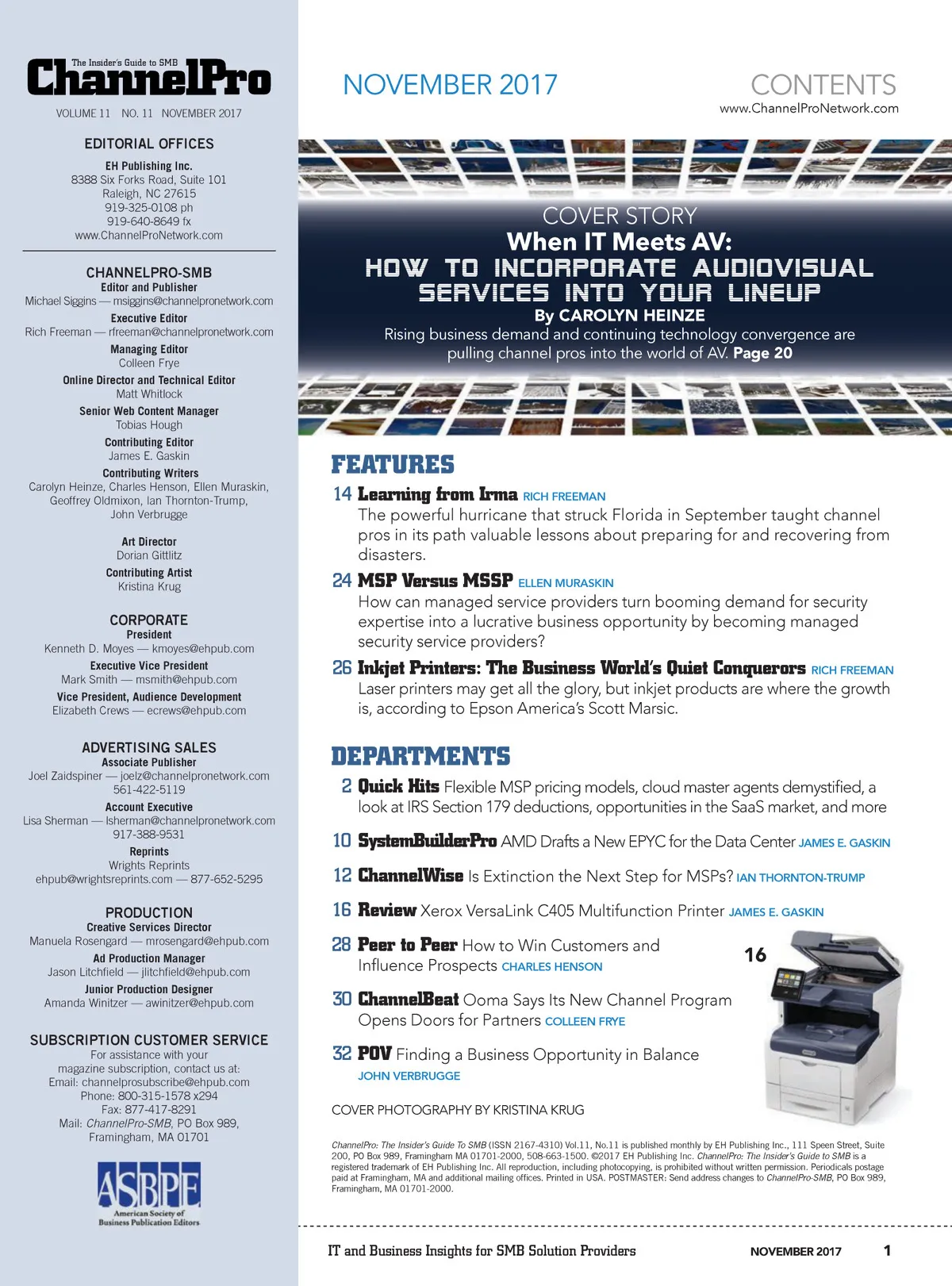 The Insider's Guide to SMB
ChannelPro
VOLUME 11 NO. 11 NOVEMBER 2017

EDITORIAL OFFICES
EH Publishing Inc.
8388 Six Forks Road, Suite 101
Raleigh, NC 27615
919-325-0108 ph
919-640-8649 fx
www.ChannelProNetwork.com

CHANNELPRO-SMB
Editor and Publisher
Michael Siggins — msiggins@channelpronetwork.com
Executive Editor
Rich Freeman — rfreeman@channelpronetwork.com
Managing Editor
Colleen Frye
Online Director and Technical Editor
Matt Whitlock
Senior Web Content Manager
Tobias Hough
Contributing Editor
James E. Gaskin
Contributing Writers
Carolyn Heinze, Charles Henson, Ellen Muraskin, Geoffrey Oldmixon, Ian Thornton-Trump, John Verbrugge

Art Director
Dorian Gittlitz
Contributing Artist
Kristina Krug

CORPORATE
President
Kenneth D. Moyes — kmoyes@ehpub.com
Executive Vice President
Mark Smith — msmith@ehpub.com
Vice President, Audience Development
Elizabeth Crews — ecrews@ehpub.com

ADVERTISING SALES
Associate Publisher
Joel Zaidspiner — joelz@channelpronetwork.com
561-422-5119
Account Executive
Lisa Sherman — lsherman@channelpronetwork.com
917-388-9531
Reprints
Wrights Reprints
ehpub@wrightsreprints.com — 877-652-5295

PRODUCTION
Creative Services Director
Manuela Rosengard — mrosengard@ehpub.com
Ad Production Manager
Jason Litchfield — jlitchfield@ehpub.com
Junior Production Designer
Amanda Winitzer — awinitzer@ehpub.com

SUBSCRIPTION CUSTOMER SERVICE
For assistance with your magazine subscription, contact us at:
Email: channelprosubscribe@ehpub.com
Phone: 800-315-1578 x294
Fax: 877-417-8291
Mail: ChannelPro-SMB, PO Box 989, Framingham, MA 01701

ASBPE
American Society of Business Publication Editors

NOVEMBER 2017
CONTENTS
www.ChannelProNetwork.com

COVER STORY
When IT Meets AV:
HOW TO INCORPORATE AUDIOVISUAL SERVICES INTO YOUR LINEUP
By CAROLYN HEINZE
Rising business demand and continuing technology convergence are pulling channel pros into the world of AV. Page 20

FEATURES
14 Learning from Irma RICH FREEMAN
The powerful hurricane that struck Florida in September taught channel pros in its path valuable lessons about preparing for and recovering from disasters.
24 MSP Versus MSSP ELLEN MURASKIN
How can managed service providers turn booming demand for security expertise into a lucrative business opportunity by becoming managed security service providers?
26 Inkjet Printers: The Business World's Quiet Conquerors RICH FREEMAN
Laser printers may get all the glory, but inkjet products are where the growth is, according to Epson America's Scott Marsic.

DEPARTMENTS
2 Quick Hits Flexible MSP pricing models, cloud master agents demystified, a look at IRS Section 179 deductions, opportunities in the SaaS market, and more
10 SystemBuilderPro AMD Drafts a New EPYC for the Data Center JAMES E. GASKIN
12 ChannelWise Is Extinction the Next Step for MSPs? IAN THORNTON-TRUMP
16 Review Xerox VersaLink C405 Multifunction Printer JAMES E. GASKIN
28 Peer to Peer How to Win Customers and Influence Prospects CHARLES HENSON
30 ChannelBeat Ooma Says Its New Channel Program Opens Doors for Partners COLLEEN FRYE
32 POV Finding a Business Opportunity in Balance JOHN VERBRUGGE

16

COVER PHOTOGRAPHY BY KRISTINA KRUG

ChannelPro: The Insider's Guide To SMB (ISSN 2167-4310) Vol.11, No.11 is published monthly by EH Publishing Inc., 111 Speen Street, Suite 200, PO Box 989, Framingham MA 01701-2000, 508-663-1500. ©2017 EH Publishing Inc. ChannelPro: The Insider's Guide to SMB is a registered trademark of EH Publishing Inc. All reproduction, including photocopying, is prohibited without written permission. Periodicals postage paid at Framingham, MA and additional mailing offices. Printed in USA. POSTMASTER: Send address changes to ChannelPro-SMB, PO Box 989, Framingham, MA 01701-2000.

IT and Business Insights for SMB Solution Providers NOVEMBER 2017 1